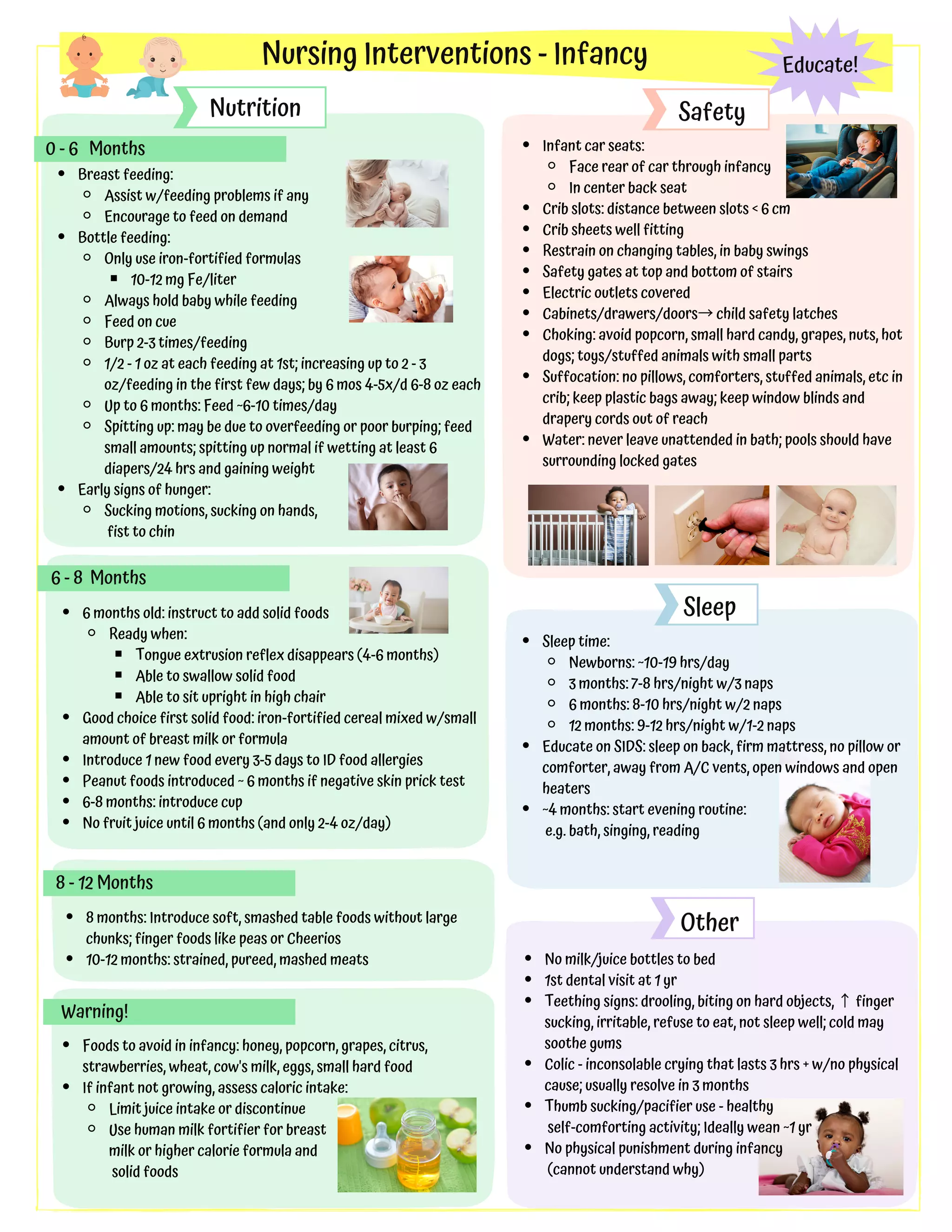 Nursing Interventions - Infancy

Educate!

Nutrition

0 - 6 Months

- Breast feeding:
  - Assist w/feeding problems if any
  - Encourage to feed on demand
- Bottle feeding:
  - Only use iron-fortified formulas
    - 10-12 mg Fe/liter
  - Always hold baby while feeding
  - Feed on cue
  - Burp 2-3 times/feeding
  - 1/2 - 1 oz at each feeding at 1st; increasing up to 2 - 3 oz/feeding in the first few days; by 6 mos 4-5x/d 6-8 oz each
  - Up to 6 months: Feed ~6-10 times/day
  - Spitting up: may be due to overfeeding or poor burping; feed small amounts; spitting up normal if wetting at least 6 diapers/24 hrs and gaining weight
- Early signs of hunger:
  - Sucking motions, sucking on hands, fist to chin

6 - 8 Months

- 6 months old: instruct to add solid foods
  - Ready when:
    - Tongue extrusion reflex disappears (4-6 months)
    - Able to swallow solid food
    - Able to sit upright in high chair
- Good choice first solid food: iron-fortified cereal mixed w/small amount of breast milk or formula
- Introduce 1 new food every 3-5 days to ID food allergies
- Peanut foods introduced ~ 6 months if negative skin prick test
- 6-8 months: introduce cup
- No fruit juice until 6 months (and only 2-4 oz/day)

8 - 12 Months

- 8 months: Introduce soft, smashed table foods without large chunks; finger foods like peas or Cheerios
- 10-12 months: strained, pureed, mashed meats

Warning!

- Foods to avoid in infancy: honey, popcorn, grapes, citrus, strawberries, wheat, cow's milk, eggs, small hard food
- If infant not growing, assess caloric intake:
  - Limit juice intake or discontinue
  - Use human milk fortifier for breast milk or higher calorie formula and solid foods

Safety

- Infant car seats:
  - Face rear of car through infancy
  - In center back seat
- Crib slots: distance between slots < 6 cm
- Crib sheets well fitting
- Restrain on changing tables, in baby swings
- Safety gates at top and bottom of stairs
- Electric outlets covered
- Cabinets/drawers/doors→ child safety latches
- Choking: avoid popcorn, small hard candy, grapes, nuts, hot dogs; toys/stuffed animals with small parts
- Suffocation: no pillows, comforters, stuffed animals, etc in crib; keep plastic bags away; keep window blinds and drapery cords out of reach
- Water: never leave unattended in bath; pools should have surrounding locked gates

Sleep

- Sleep time:
  - Newborns: ~10-19 hrs/day
  - 3 months: 7-8 hrs/night w/3 naps
  - 6 months: 8-10 hrs/night w/2 naps
  - 12 months: 9-12 hrs/night w/1-2 naps
- Educate on SIDS: sleep on back, firm mattress, no pillow or comforter, away from A/C vents, open windows and open heaters
- ~4 months: start evening routine: e.g. bath, singing, reading

Other

- No milk/juice bottles to bed
- 1st dental visit at 1 yr
- Teething signs: drooling, biting on hard objects, ↑ finger sucking, irritable, refuse to eat, not sleep well; cold may soothe gums
- Colic - inconsolable crying that lasts 3 hrs + w/no physical cause; usually resolve in 3 months
- Thumb sucking/pacifier use - healthy self-comforting activity; Ideally wean ~1 yr
- No physical punishment during infancy (cannot understand why)